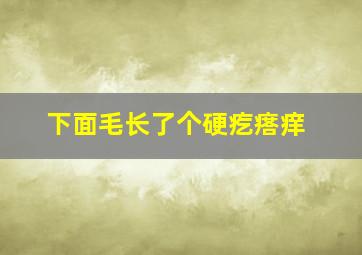 下面毛长了个硬疙瘩痒